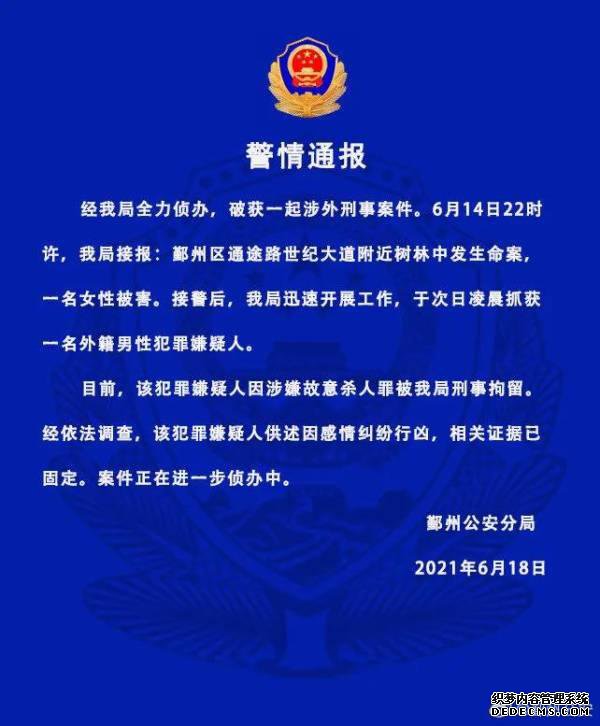 警情通报

经我局全力侦办，破获一起涉外刑事案件。6月14日22时许，我局接报：鄞州区通途路世纪大道附近树林中发生命案，一名女性被害。接警后，我局迅速开展工作，于次日凌晨抓获一名外籍男性犯罪嫌疑人。

目前，该犯罪嫌疑人因涉嫌故意杀人罪被我局刑事拘留。经依法调查，该犯罪嫌疑人供述因感情纠纷行凶，相关证据已固定。案件正在进一步侦办中。

鄞州公安分局

2021年6月18日

织梦内容管理系统
DEDECMS.COM